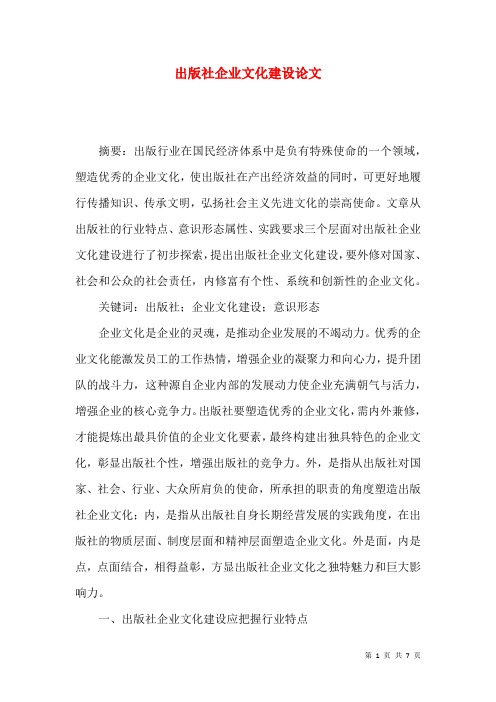 出版社企业文化建设论文

摘要：出版行业在国民经济体系中是负有特殊使命的一个领域，塑造优秀的企业文化，使出版社在产出经济效益的同时，可更好地履行传播知识、传承文明，弘扬社会主义先进文化的崇高使命。文章从出版社的行业特点、意识形态属性、实践要求三个层面对出版社企业文化建设进行了初步探索，提出出版社企业文化建设，要外修对国家、社会和公众的社会责任，内修富有个性、系统和创新性的企业文化。

关键词：出版社；企业文化建设；意识形态

企业文化是企业的灵魂，是推动企业发展的不竭动力。优秀的企业文化能激发员工的工作热情，增强企业的凝聚力和向心力，提升团队的战斗力，这种源自企业内部的发展动力使企业充满朝气与活力，增强企业的核心竞争力。出版社要塑造优秀的企业文化，需内外兼修，才能提炼出最具价值的企业文化要素，最终构建出独具特色的企业文化，彰显出版社个性，增强出版社的竞争力。外，是指从出版社对国家、社会、行业、大众所肩负的使命，所承担的职责的角度塑造出版社企业文化；内，是指从出版社自身长期经营发展的实践角度，在出版社的物质层面、制度层面和精神层面塑造企业文化。外是面，内是点，点面结合，相得益彰，方显出版社企业文化之独特魅力和巨大影响力。

一、出版社企业文化建设应把握行业特点

第 1 页 共 7 页